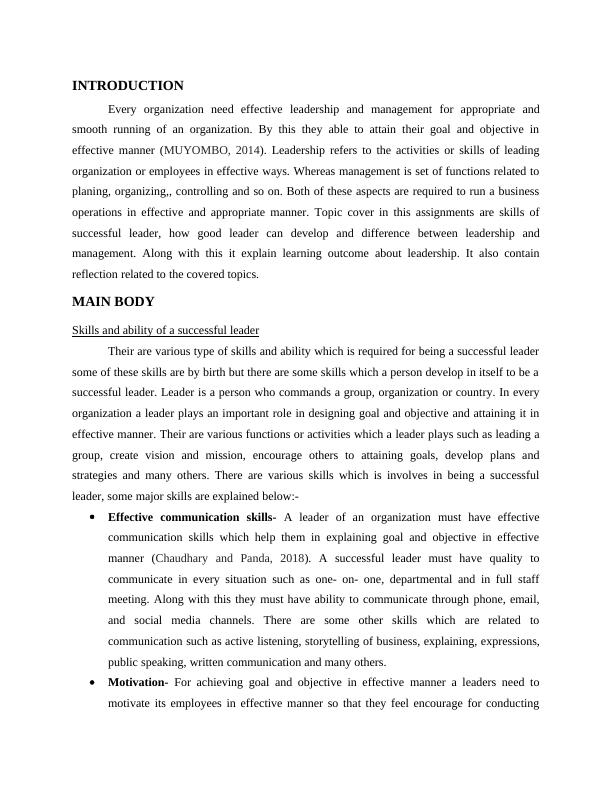 INTRODUCTION

Every organization need effective leadership and management for appropriate and smooth running of an organization. By this they able to attain their goal and objective in effective manner (MUYOMBO, 2014). Leadership refers to the activities or skills of leading organization or employees in effective ways. Whereas management is set of functions related to planing, organizing,, controlling and so on. Both of these aspects are required to run a business operations in effective and appropriate manner. Topic cover in this assignments are skills of successful leader, how good leader can develop and difference between leadership and management. Along with this it explain learning outcome about leadership. It also contain reflection related to the covered topics.

MAIN BODY

Skills and ability of a successful leader

Their are various type of skills and ability which is required for being a successful leader some of these skills are by birth but there are some skills which a person develop in itself to be a successful leader. Leader is a person who commands a group, organization or country. In every organization a leader plays an important role in designing goal and objective and attaining it in effective manner. Their are various functions or activities which a leader plays such as leading a group, create vision and mission, encourage others to attaining goals, develop plans and strategies and many others. There are various skills which is involves in being a successful leader, some major skills are explained below:-

• Effective communication skills- A leader of an organization must have effective communication skills which help them in explaining goal and objective in effective manner (Chaudhary and Panda, 2018). A successful leader must have quality to communicate in every situation such as one- on- one, departmental and in full staff meeting. Along with this they must have ability to communicate through phone, email, and social media channels. There are some other skills which are related to communication such as active listening, storytelling of business, explaining, expressions, public speaking, written communication and many others.

• Motivation- For achieving goal and objective in effective manner a leaders need to motivate its employees in effective manner so that they feel encourage for conducting